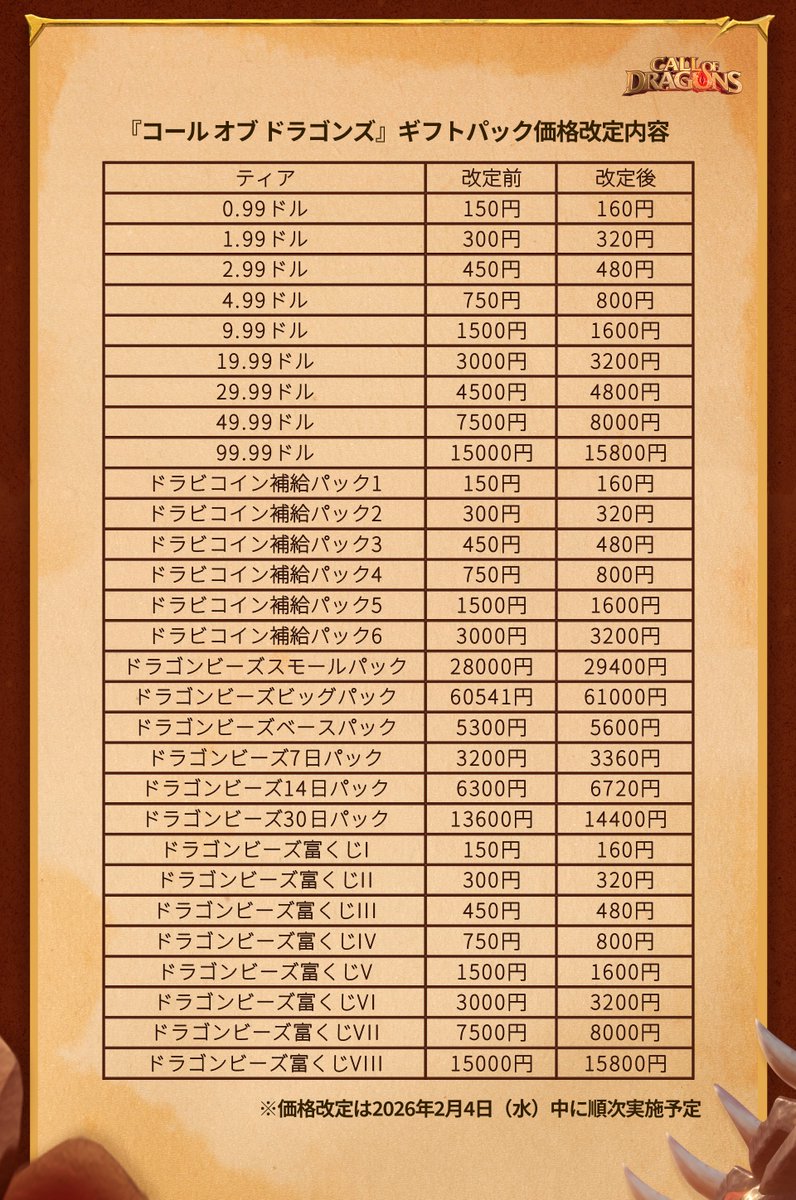 CALL OF DRAGONS

『コール オブ ドラゴンズ』ギフトパック価格改定内容

| ティア | 改定前 | 改定後 |
|---|---|---|
| 0.99ドル | 150円 | 160円 |
| 1.99ドル | 300円 | 320円 |
| 2.99ドル | 450円 | 480円 |
| 4.99ドル | 750円 | 800円 |
| 9.99ドル | 1500円 | 1600円 |
| 19.99ドル | 3000円 | 3200円 |
| 29.99ドル | 4500円 | 4800円 |
| 49.99ドル | 7500円 | 8000円 |
| 99.99ドル | 15000円 | 15800円 |
| ドラビコイン補給パック1 | 150円 | 160円 |
| ドラビコイン補給パック2 | 300円 | 320円 |
| ドラビコイン補給パック3 | 450円 | 480円 |
| ドラビコイン補給パック4 | 750円 | 800円 |
| ドラビコイン補給パック5 | 1500円 | 1600円 |
| ドラビコイン補給パック6 | 3000円 | 3200円 |
| ドラゴンビーズスモールパック | 28000円 | 29400円 |
| ドラゴンビーズビッグパック | 60541円 | 61000円 |
| ドラゴンビーズベースパック | 5300円 | 5600円 |
| ドラゴンビーズ7日パック | 3200円 | 3360円 |
| ドラゴンビーズ14日パック | 6300円 | 6720円 |
| ドラゴンビーズ30日パック | 13600円 | 14400円 |
| ドラゴンビーズ富くじI | 150円 | 160円 |
| ドラゴンビーズ富くじII | 300円 | 320円 |
| ドラゴンビーズ富くじIII | 450円 | 480円 |
| ドラゴンビーズ富くじIV | 750円 | 800円 |
| ドラゴンビーズ富くじV | 1500円 | 1600円 |
| ドラゴンビーズ富くじVI | 3000円 | 3200円 |
| ドラゴンビーズ富くじVII | 7500円 | 8000円 |
| ドラゴンビーズ富くじVIII | 15000円 | 15800円 |

※価格改定は2026年2月4日（水）中に順次実施予定